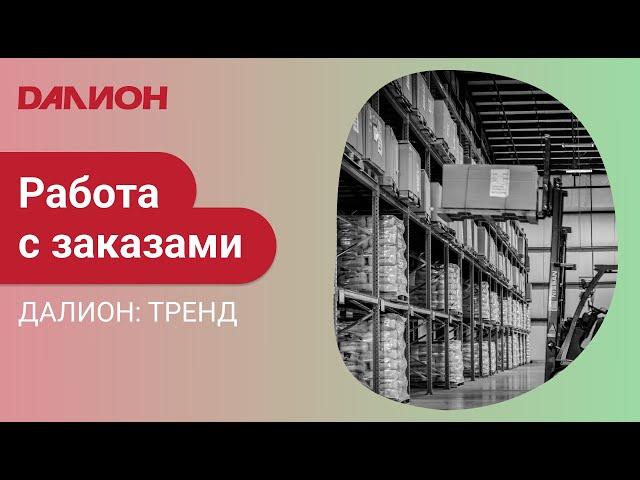 DАЛИОН

Работа с заказами

ДАЛИОН: ТРЕНД